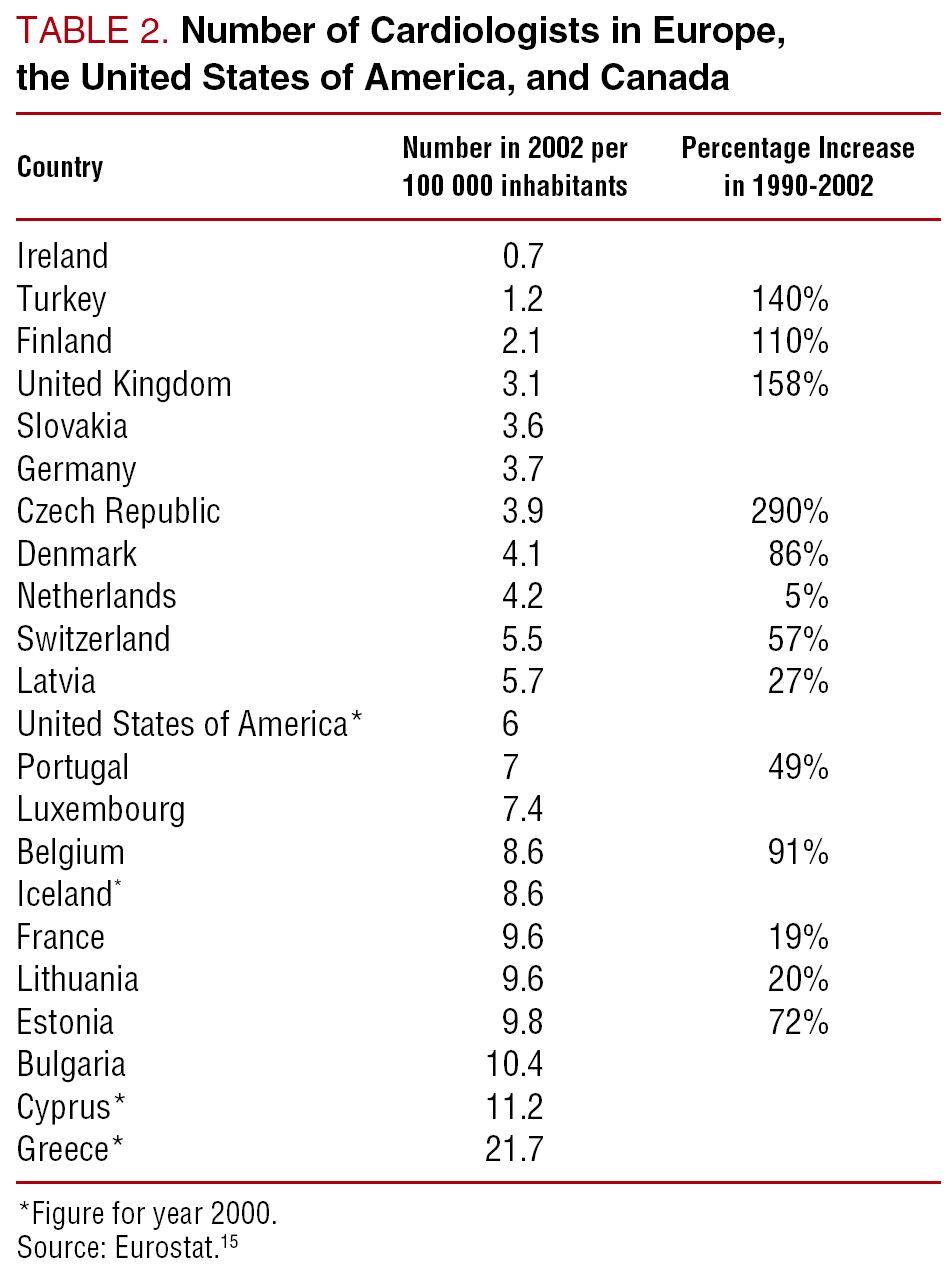 TABLE 2. Number of Cardiologists in Europe, the United States of America, and Canada

| Country | Number in 2002 per 100 000 inhabitants | Percentage Increase in 1990-2002 |
|---|---|---|
| Ireland | 0.7 | |
| Turkey | 1.2 | 140% |
| Finland | 2.1 | 110% |
| United Kingdom | 3.1 | 158% |
| Slovakia | 3.6 | |
| Germany | 3.7 | |
| Czech Republic | 3.9 | 290% |
| Denmark | 4.1 | 86% |
| Netherlands | 4.2 | 5% |
| Switzerland | 5.5 | 57% |
| Latvia | 5.7 | 27% |
| United States of America* | 6 | |
| Portugal | 7 | 49% |
| Luxembourg | 7.4 | |
| Belgium | 8.6 | 91% |
| Iceland* | 8.6 | |
| France | 9.6 | 19% |
| Lithuania | 9.6 | 20% |
| Estonia | 9.8 | 72% |
| Bulgaria | 10.4 | |
| Cyprus* | 11.2 | |
| Greece* | 21.7 | |

*Figure for year 2000.
Source: Eurostat.$^{15}$